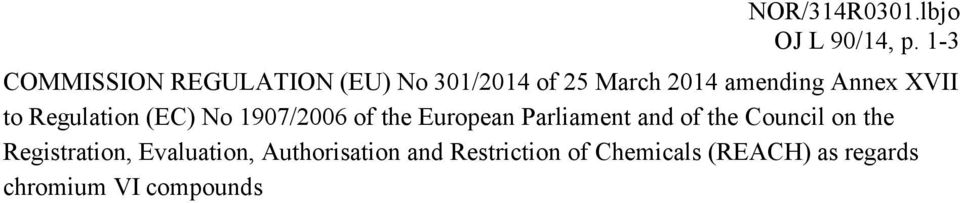 NOR/314R0301.lbjo
OJ L 90/14, p. 1-3

COMMISSION REGULATION (EU) No 301/2014 of 25 March 2014 amending Annex XVII to Regulation (EC) No 1907/2006 of the European Parliament and of the Council on the Registration, Evaluation, Authorisation and Restriction of Chemicals (REACH) as regards chromium VI compounds